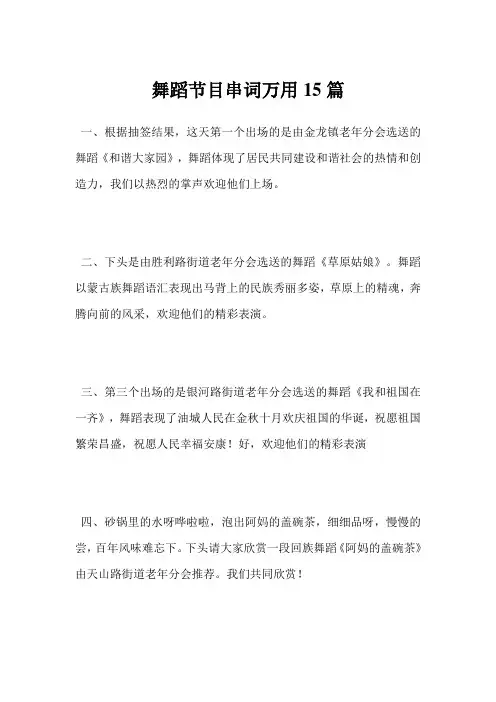 舞蹈节目串词万用 15 篇

一、根据抽签结果，这天第一个出场的是由金龙镇老年分会选送的舞蹈《和谐大家园》，舞蹈体现了居民共同建设和谐社会的热情和创造力，我们以热烈的掌声欢迎他们上场。

二、下头是由胜利路街道老年分会选送的舞蹈《草原姑娘》。舞蹈以蒙古族舞蹈语汇表现出马背上的民族秀丽多姿，草原上的精魂，奔腾向前的风采，欢迎他们的精彩表演。

三、第三个出场的是银河路街道老年分会选送的舞蹈《我和祖国在一齐》，舞蹈表现了油城人民在金秋十月欢庆祖国的华诞，祝愿祖国繁荣昌盛，祝愿人民幸福安康！好，欢迎他们的精彩表演

四、砂锅里的水呀哗啦啦，泡出阿妈的盖碗茶，细细品呀，慢慢的尝，百年风味难忘下。下头请大家欣赏一段回族舞蹈《阿妈的盖碗茶》由天山路街道老年分会推荐。我们共同欣赏！